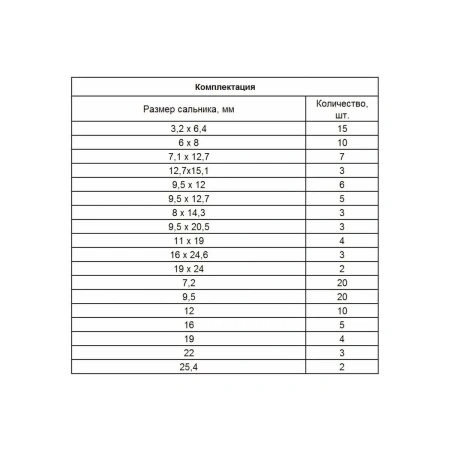 | Комплектация | |
|---|---|
| Размер сальника, мм | Количество, шт. |
| 3,2 x 6,4 | 15 |
| 6 x 8 | 10 |
| 7,1 x 12,7 | 7 |
| 12,7x15,1 | 3 |
| 9,5 x 12 | 6 |
| 9,5 x 12,7 | 5 |
| 8 x 14,3 | 3 |
| 9,5 x 20,5 | 3 |
| 11 x 19 | 4 |
| 16 x 24,6 | 3 |
| 19 x 24 | 2 |
| 7,2 | 20 |
| 9,5 | 20 |
| 12 | 10 |
| 16 | 5 |
| 19 | 4 |
| 22 | 3 |
| 25,4 | 2 |